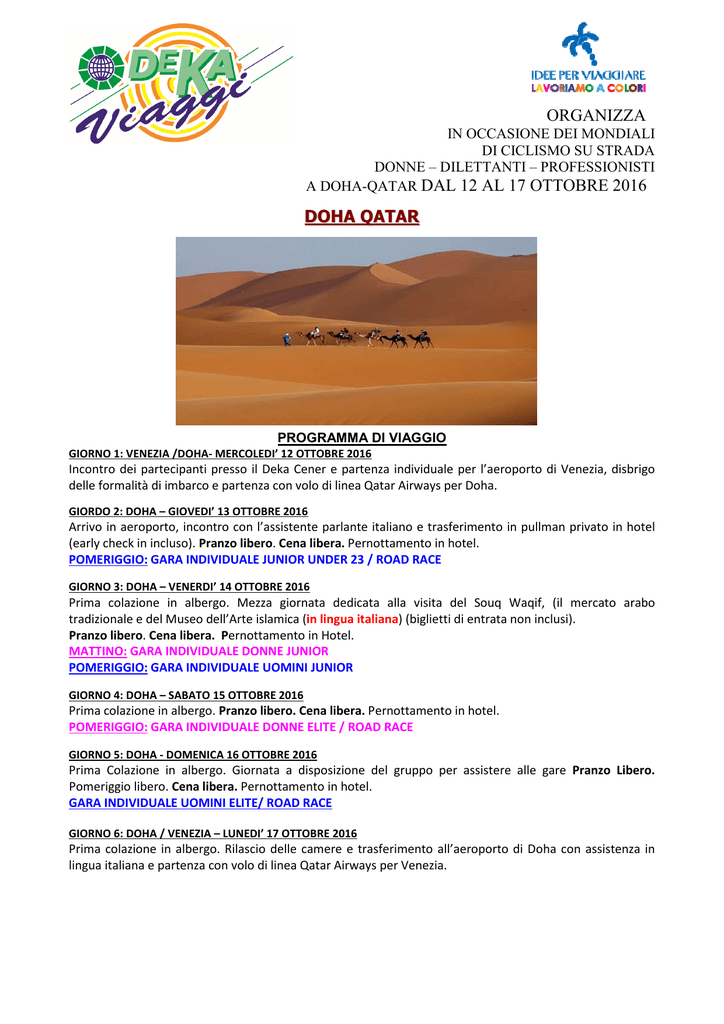 DEKA Viaggi

IDEE PER VIAGGIARE
LAVORIAMO A COLORI

ORGANIZZA
IN OCCASIONE DEI MONDIALI
DI CICLISMO SU STRADA
DONNE – DILETTANTI – PROFESSIONISTI
A DOHA-QATAR DAL 12 AL 17 OTTOBRE 2016

DOHA QATAR

PROGRAMMA DI VIAGGIO

GIORNO 1: VENEZIA /DOHA- MERCOLEDI' 12 OTTOBRE 2016
Incontro dei partecipanti presso il Deka Cener e partenza individuale per l'aeroporto di Venezia, disbrigo delle formalità di imbarco e partenza con volo di linea Qatar Airways per Doha.

GIORDO 2: DOHA – GIOVEDI' 13 OTTOBRE 2016
Arrivo in aeroporto, incontro con l'assistente parlante italiano e trasferimento in pullman privato in hotel (early check in incluso). Pranzo libero. Cena libera. Pernottamento in hotel.
POMERIGGIO: GARA INDIVIDUALE JUNIOR UNDER 23 / ROAD RACE

GIORNO 3: DOHA – VENERDI' 14 OTTOBRE 2016
Prima colazione in albergo. Mezza giornata dedicata alla visita del Souq Waqif, (il mercato arabo tradizionale e del Museo dell'Arte islamica (in lingua italiana) (biglietti di entrata non inclusi).
Pranzo libero. Cena libera. Pernottamento in Hotel.
MATTINO: GARA INDIVIDUALE DONNE JUNIOR
POMERIGGIO: GARA INDIVIDUALE UOMINI JUNIOR

GIORNO 4: DOHA – SABATO 15 OTTOBRE 2016
Prima colazione in albergo. Pranzo libero. Cena libera. Pernottamento in hotel.
POMERIGGIO: GARA INDIVIDUALE DONNE ELITE / ROAD RACE

GIORNO 5: DOHA - DOMENICA 16 OTTOBRE 2016
Prima Colazione in albergo. Giornata a disposizione del gruppo per assistere alle gare Pranzo Libero. Pomeriggio libero. Cena libera. Pernottamento in hotel.
GARA INDIVIDUALE UOMINI ELITE/ ROAD RACE

GIORNO 6: DOHA / VENEZIA – LUNEDI' 17 OTTOBRE 2016
Prima colazione in albergo. Rilascio delle camere e trasferimento all'aeroporto di Doha con assistenza in lingua italiana e partenza con volo di linea Qatar Airways per Venezia.